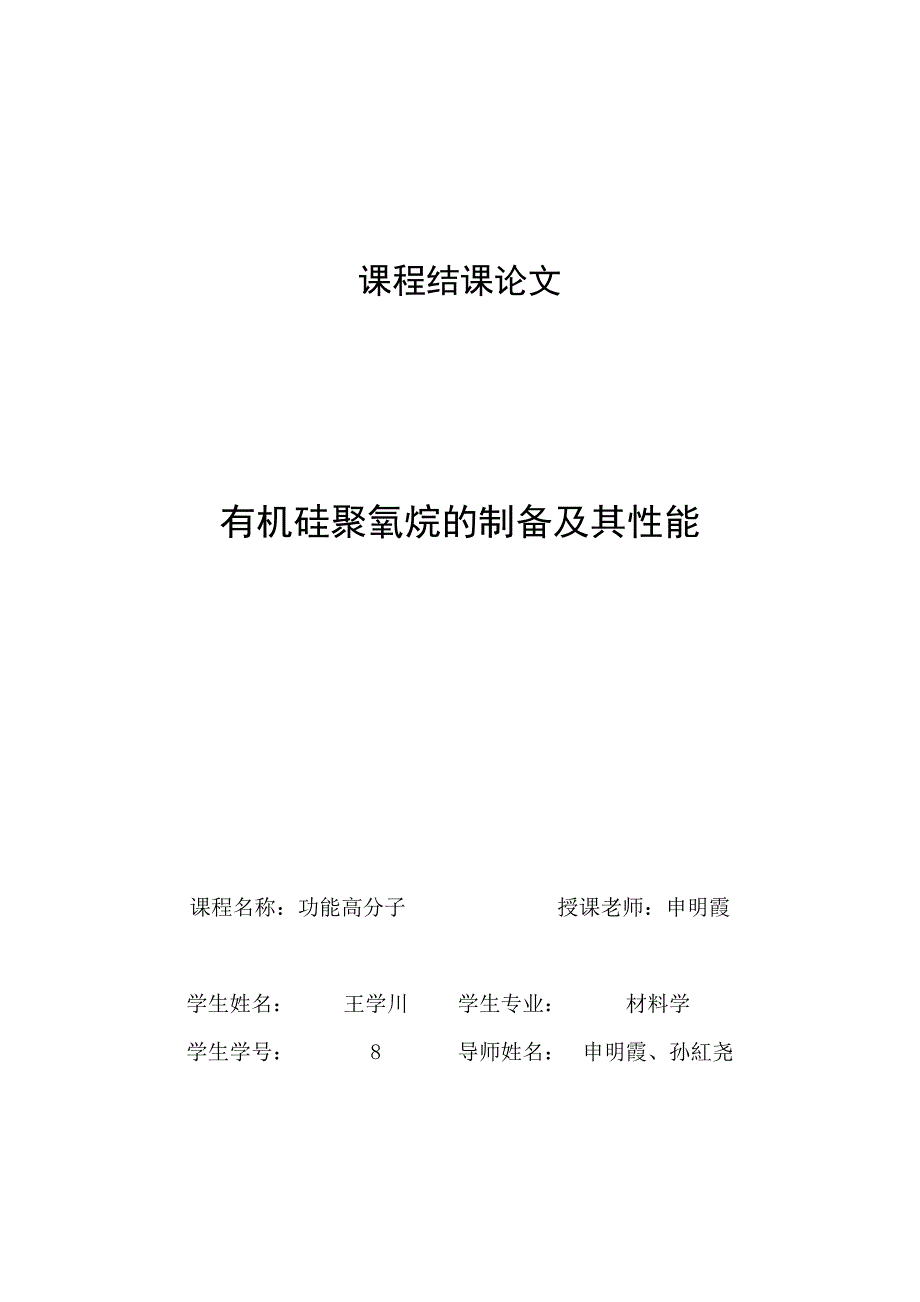 课程结课论文

有机硅聚氧烷的制备及其性能

课程名称：功能高分子　　授课老师：申明霞

学生姓名：　王学川　学生专业：　材料学

学生学号：　8　导师姓名：　申明霞、孙紅尧